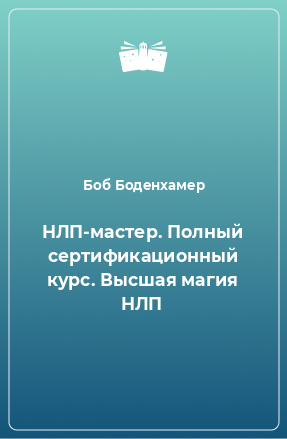 Боб Боденхамер

НЛП-мастер. Полный сертификационный курс. Высшая магия НЛП